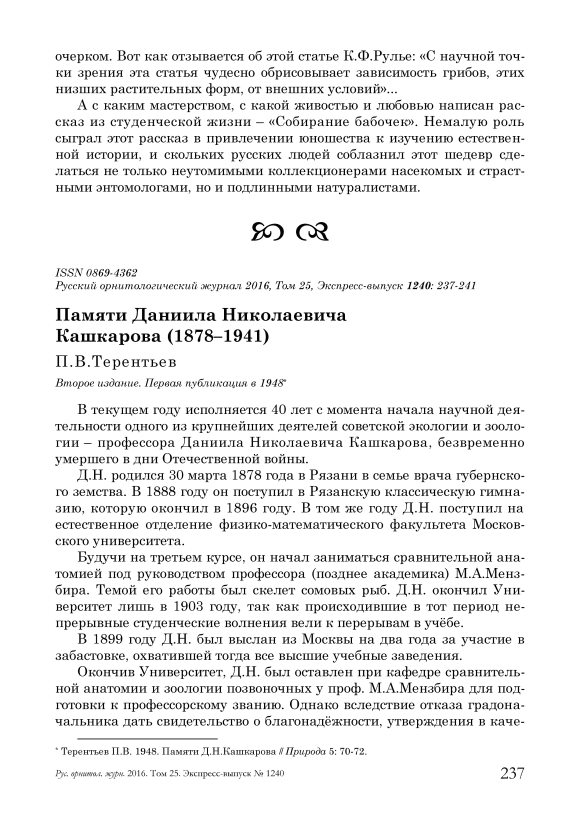 очерком. Вот как отзывается об этой статье К.Ф.Рулье: «С научной точки зрения эта статья чудесно обрисовывает зависимость грибов, этих низших растительных форм, от внешних условий»...

А с каким мастерством, с какой живостью и любовью написан рассказ из студенческой жизни – «Собирание бабочек». Немалую роль сыграл этот рассказ в привлечении юношества к изучению естественной истории, и скольких русских людей соблазнил этот шедевр сделаться не только неутомимыми коллекционерами насекомых и страстными энтомологами, но и подлинными натуралистами.

ISSN 0869-4362
Русский орнитологический журнал 2016, Том 25, Экспресс-выпуск 1240: 237-241

Памяти Даниила Николаевича Кашкарова (1878–1941)

П.В.Терентьев

Второе издание. Первая публикация в 1948*

В текущем году исполняется 40 лет с момента начала научной деятельности одного из крупнейших деятелей советской экологии и зоологии – профессора Даниила Николаевича Кашкарова, безвременно умершего в дни Отечественной войны.

Д.Н. родился 30 марта 1878 года в Рязани в семье врача губернского земства. В 1888 году он поступил в Рязанскую классическую гимназию, которую окончил в 1896 году. В том же году Д.Н. поступил на естественное отделение физико-математического факультета Московского университета.

Будучи на третьем курсе, он начал заниматься сравнительной анатомией под руководством профессора (позднее академика) М.А.Мензбира. Темой его работы был скелет сомовых рыб. Д.Н. окончил Университет лишь в 1903 году, так как происходившие в тот период непрерывные студенческие волнения вели к перерывам в учёбе.

В 1899 году Д.Н. был выслан из Москвы на два года за участие в забастовке, охватившей тогда все высшие учебные заведения.

Окончив Университет, Д.Н. был оставлен при кафедре сравнительной анатомии и зоологии позвоночных у проф. М.А.Мензбира для подготовки к профессорскому званию. Однако вследствие отказа градоначальника дать свидетельство о благонадёжности, утверждения в каче-

* Терентьев П.В. 1948. Памяти Д.Н.Кашкарова // Природа 5: 70-72.

Рус. орнитол. журн. 2016. Том 25. Экспресс-выпуск № 1240 237